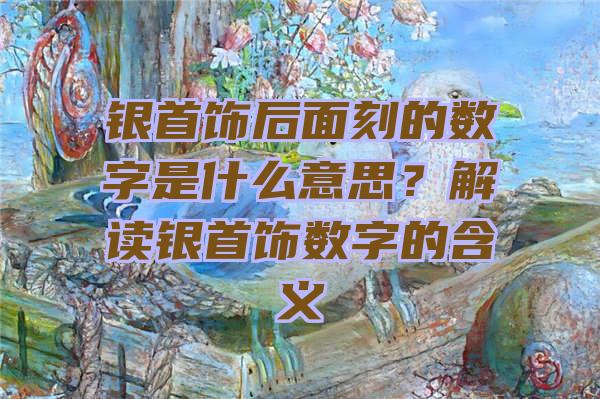 银首饰后面刻的数字是什么意思？解读银首饰数字的含义